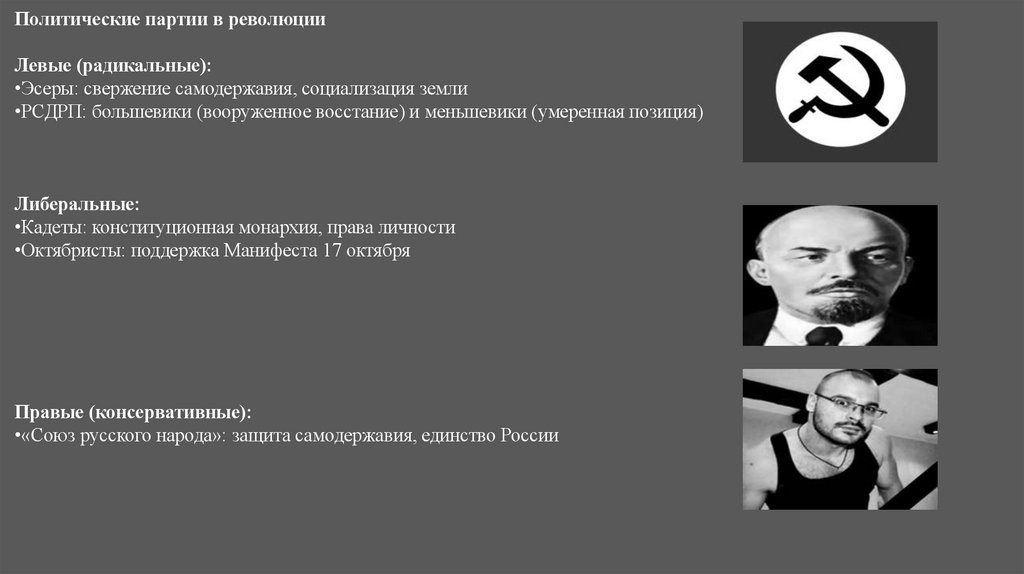 Политические партии в революции

Левые (радикальные):
• Эсеры: свержение самодержавия, социализация земли
• РСДРП: большевики (вооруженное восстание) и меньшевики (умеренная позиция)

Либеральные:
• Кадеты: конституционная монархия, права личности
• Октябристы: поддержка Манифеста 17 октября

Правые (консервативные):
• «Союз русского народа»: защита самодержавия, единство России